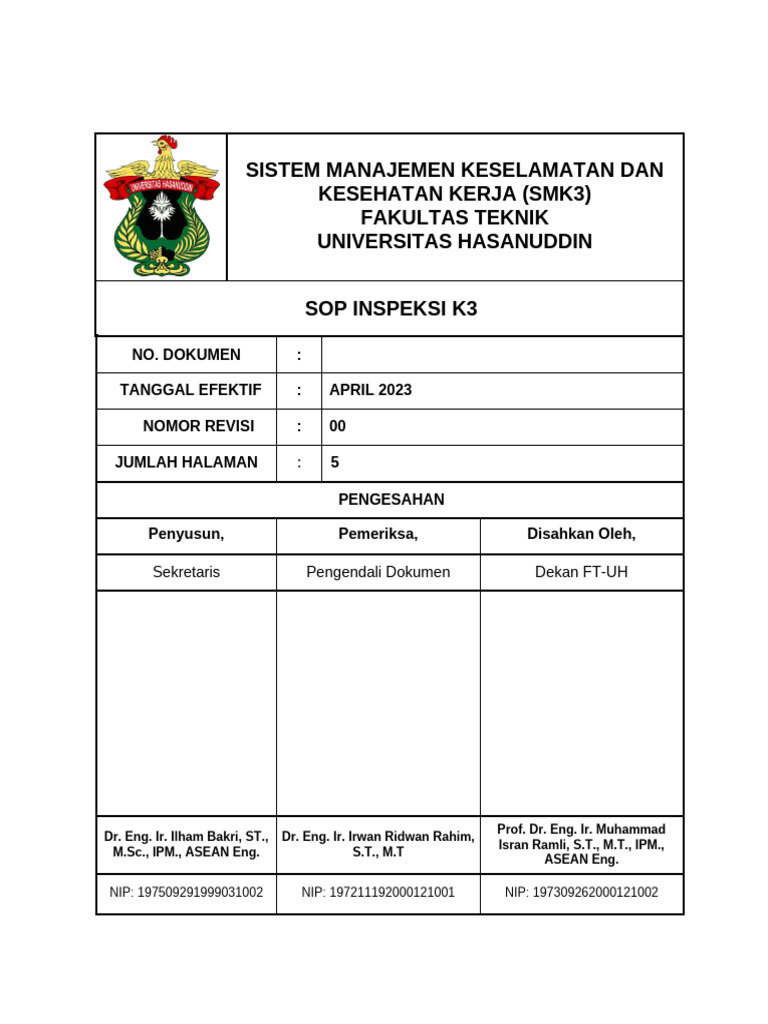 UNIVERSITAS HASANUDDIN

SISTEM MANAJEMEN KESELAMATAN DAN KESEHATAN KERJA (SMK3)
FAKULTAS TEKNIK
UNIVERSITAS HASANUDDIN

SOP INSPEKSI K3

| NO. DOKUMEN | : | |
|---|---|---|
| TANGGAL EFEKTIF | : | APRIL 2023 |
| NOMOR REVISI | : | 00 |
| JUMLAH HALAMAN | : | 5 |

PENGESAHAN

| Penyusun, | Pemeriksa, | Disahkan Oleh, |
|---|---|---|
| Sekretaris | Pengendali Dokumen | Dekan FT-UH |
| | | |
| Dr. Eng. Ir. Ilham Bakri, ST., M.Sc., IPM., ASEAN Eng. | Dr. Eng. Ir. Irwan Ridwan Rahim, S.T., M.T | Prof. Dr. Eng. Ir. Muhammad Isran Ramli, S.T., M.T., IPM., ASEAN Eng. |
| NIP: 197509291999031002 | NIP: 197211192000121001 | NIP: 197309262000121002 |